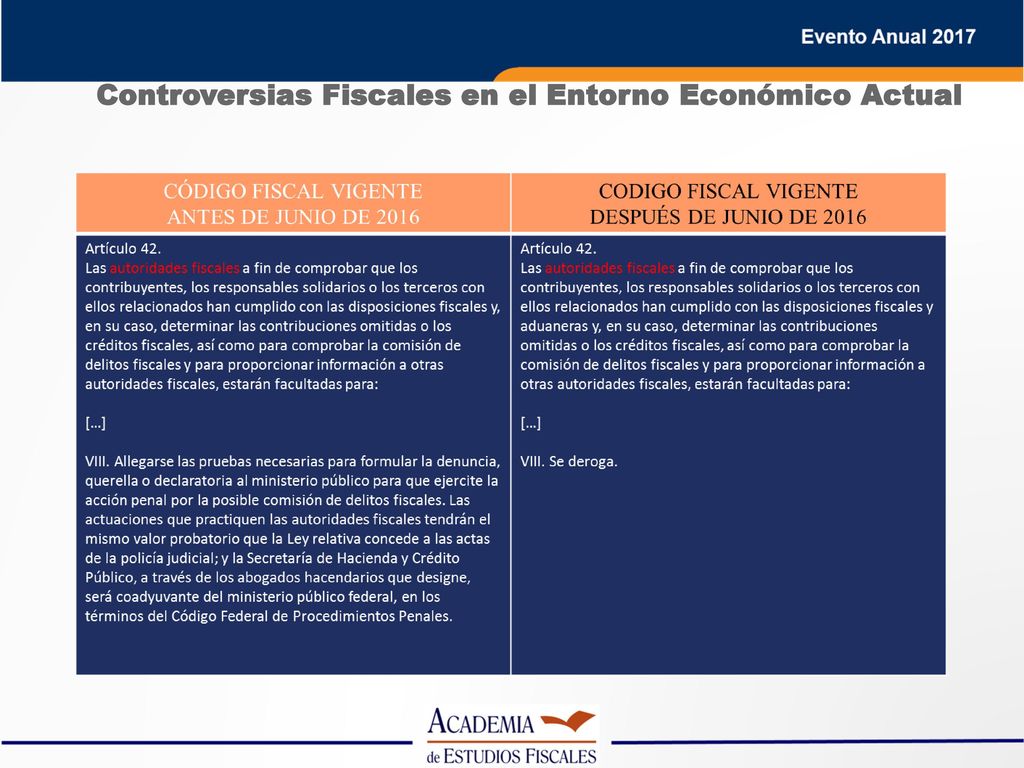 Evento Anual 2017

Controversias Fiscales en el Entorno Económico Actual

| CÓDIGO FISCAL VIGENTE ANTES DE JUNIO DE 2016 | CODIGO FISCAL VIGENTE DESPUÉS DE JUNIO DE 2016 |
|---|---|
| Artículo 42. Las autoridades fiscales a fin de comprobar que los contribuyentes, los responsables solidarios o los terceros con ellos relacionados han cumplido con las disposiciones fiscales y, en su caso, determinar las contribuciones omitidas o los créditos fiscales, así como para comprobar la comisión de delitos fiscales y para proporcionar información a otras autoridades fiscales, estarán facultadas para: […] VIII. Allegarse las pruebas necesarias para formular la denuncia, querella o declaratoria al ministerio público para que ejercite la acción penal por la posible comisión de delitos fiscales. Las actuaciones que practiquen las autoridades fiscales tendrán el mismo valor probatorio que la Ley relativa concede a las actas de la policía judicial; y la Secretaría de Hacienda y Crédito Público, a través de los abogados hacendarios que designe, será coadyuvante del ministerio público federal, en los términos del Código Federal de Procedimientos Penales. | Artículo 42. Las autoridades fiscales a fin de comprobar que los contribuyentes, los responsables solidarios o los terceros con ellos relacionados han cumplido con las disposiciones fiscales y aduaneras y, en su caso, determinar las contribuciones omitidas o los créditos fiscales, así como para comprobar la comisión de delitos fiscales y para proporcionar información a otras autoridades fiscales, estarán facultadas para: […] VIII. Se deroga. |

ACADEMIA de ESTUDIOS FISCALES